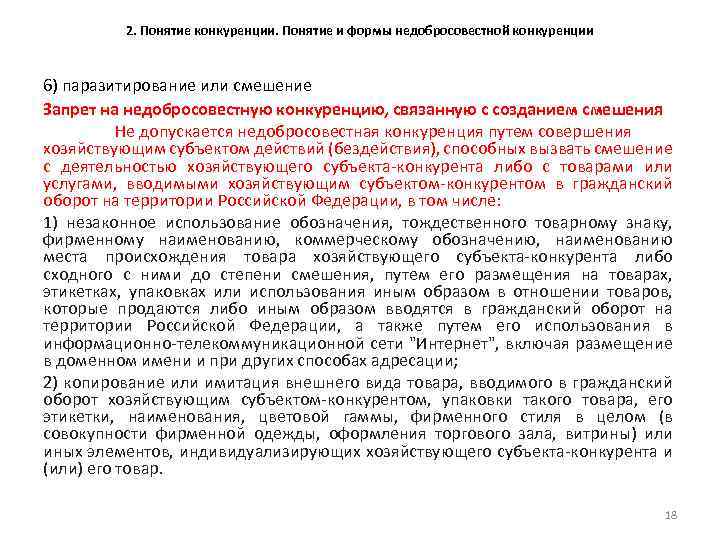 2. Понятие конкуренции. Понятие и формы недобросовестной конкуренции

6) паразитирование или смешение

Запрет на недобросовестную конкуренцию, связанную с созданием смешения

Не допускается недобросовестная конкуренция путем совершения хозяйствующим субъектом действий (бездействия), способных вызвать смешение с деятельностью хозяйствующего субъекта-конкурента либо с товарами или услугами, вводимыми хозяйствующим субъектом-конкурентом в гражданский оборот на территории Российской Федерации, в том числе:

1) незаконное использование обозначения, тождественного товарному знаку, фирменному наименованию, коммерческому обозначению, наименованию места происхождения товара хозяйствующего субъекта-конкурента либо сходного с ними до степени смешения, путем его размещения на товарах, этикетках, упаковках или использования иным образом в отношении товаров, которые продаются либо иным образом вводятся в гражданский оборот на территории Российской Федерации, а также путем его использования в информационно-телекоммуникационной сети "Интернет", включая размещение в доменном имени и при других способах адресации;

2) копирование или имитация внешнего вида товара, вводимого в гражданский оборот хозяйствующим субъектом-конкурентом, упаковки такого товара, его этикетки, наименования, цветовой гаммы, фирменного стиля в целом (в совокупности фирменной одежды, оформления торгового зала, витрины) или иных элементов, индивидуализирующих хозяйствующего субъекта-конкурента и (или) его товар.

18